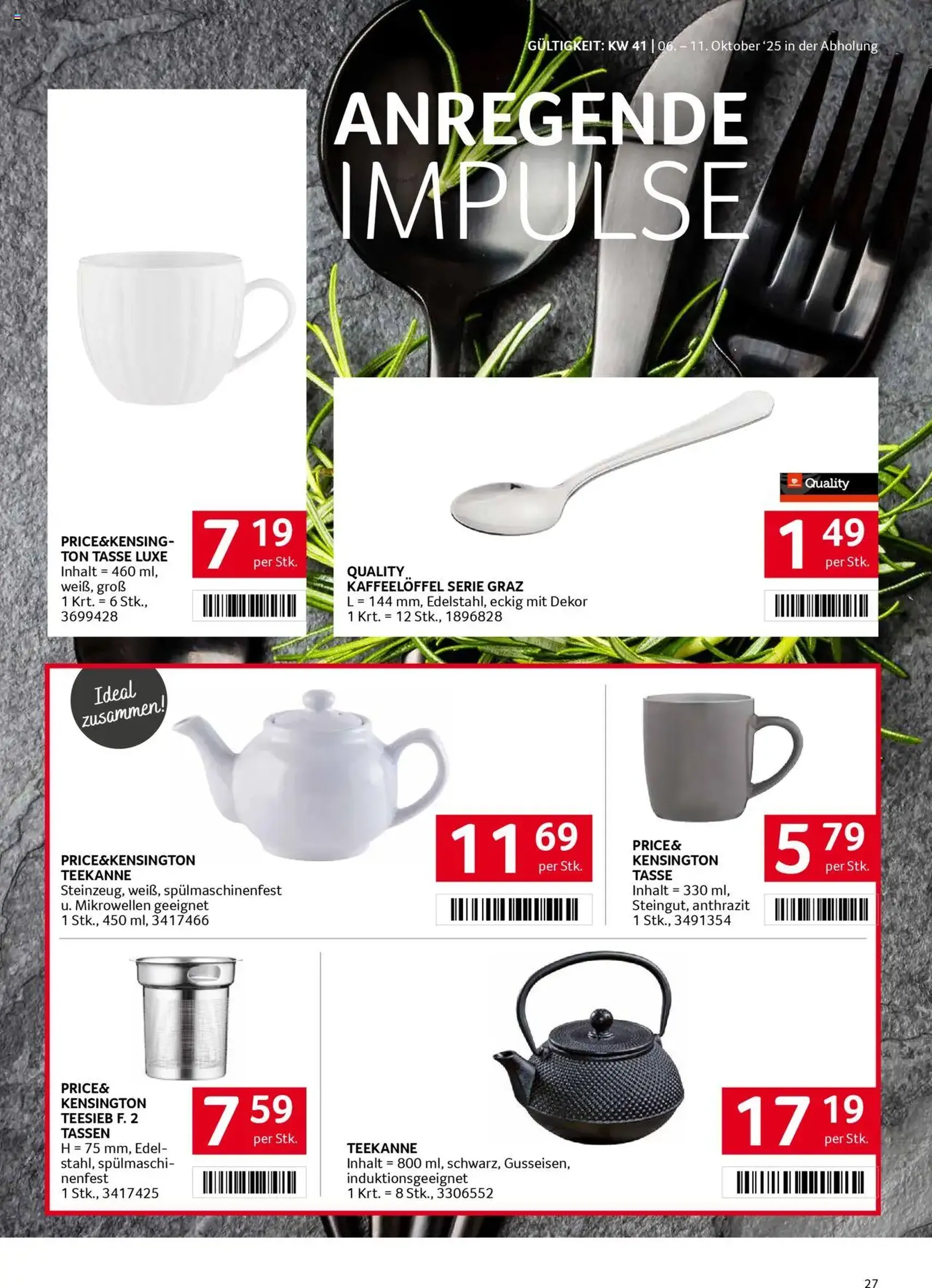 GÜLTIGKEIT: KW 41 | 06. – 11. Oktober '25 in der Abholung

ANREGENDE
IMPULSE

PRICE&KENSINGTON TASSE LUXE
Inhalt = 460 ml, weiß, groß
1 Krt. = 6 Stk., 3699428

7 19
per Stk.

Quality

QUALITY
KAFFEELÖFFEL SERIE GRAZ
L = 144 mm, Edelstahl, eckig mit Dekor
1 Krt. = 12 Stk., 1896828

1 49
per Stk.

Ideal zusammen!

PRICE&KENSINGTON
TEEKANNE
Steinzeug, weiß, spülmaschinenfest u. Mikrowellen geeignet
1 Stk., 450 ml, 3417466

11 69
per Stk.

PRICE&
KENSINGTON
TASSE
Inhalt = 330 ml, Steingut, anthrazit
1 Stk., 3491354

5 79
per Stk.

PRICE&
KENSINGTON
TEESIEB F. 2
TASSEN
H = 75 mm, Edelstahl, spülmaschinenfest
1 Stk., 3417425

7 59
per Stk.

TEEKANNE
Inhalt = 800 ml, schwarz, Gusseisen, induktionsgeeignet
1 Krt. = 8 Stk., 3306552

17 19
per Stk.

27